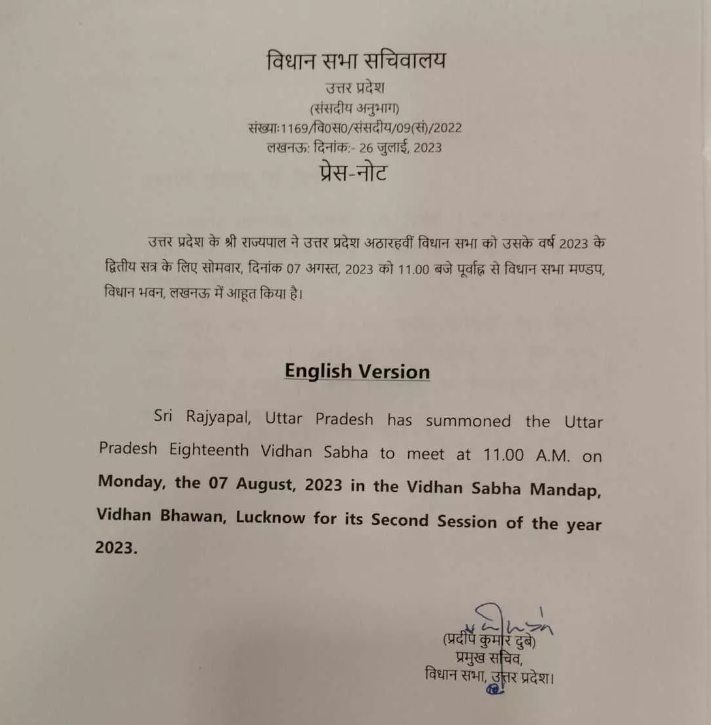 विधान सभा सचिवालय
उत्तर प्रदेश
(संसदीय अनुभाग)
संख्या:1169/वि0स0/संसदीय/09(सं)/2022
लखनऊ: दिनांक:- 26 जुलाई, 2023
प्रेस-नोट

उत्तर प्रदेश के श्री राज्यपाल ने उत्तर प्रदेश अठारहवीं विधान सभा को उसके वर्ष 2023 के द्वितीय सत्र के लिए सोमवार, दिनांक 07 अगस्त, 2023 को 11.00 बजे पूर्वाह्न से विधान सभा मण्डप, विधान भवन, लखनऊ में आहूत किया है।

English Version

Sri Rajyapal, Uttar Pradesh has summoned the Uttar Pradesh Eighteenth Vidhan Sabha to meet at 11.00 A.M. on Monday, the 07 August, 2023 in the Vidhan Sabha Mandap, Vidhan Bhawan, Lucknow for its Second Session of the year 2023.

(प्रदीप कुमार दुबे)
प्रमुख सचिव,
विधान सभा, उत्तर प्रदेश।